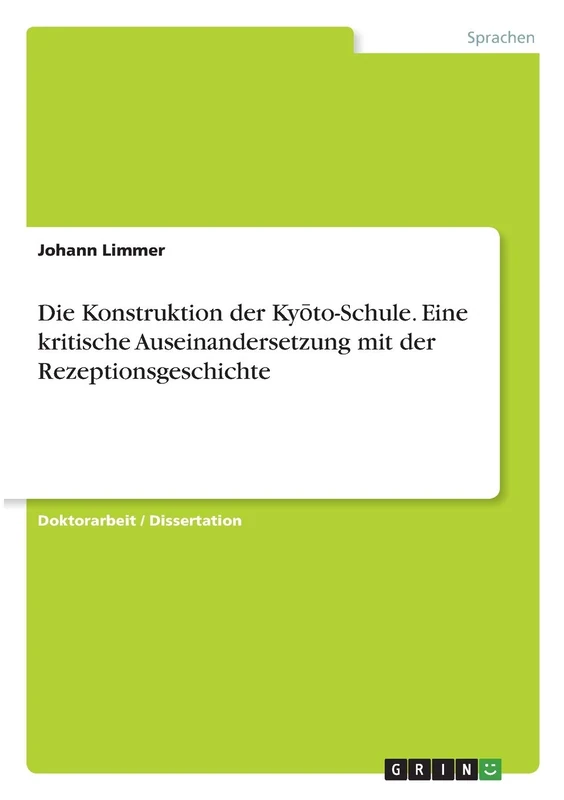 Sprachen

Johann Limmer

Die Konstruktion der Kyōto-Schule. Eine kritische Auseinandersetzung mit der Rezeptionsgeschichte

Doktorarbeit / Dissertation

GRIN